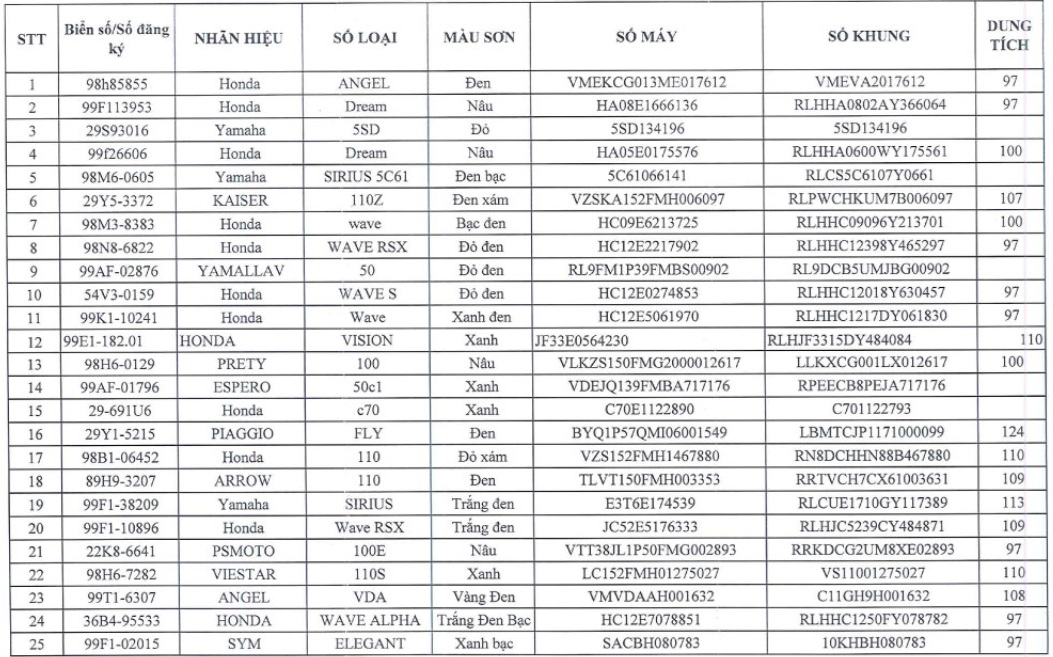 | STT | Biển số/Số đăng ký | NHÃN HIỆU | SỐ LOẠI | MÀU SƠN | SỐ MÁY | SỐ KHUNG | DUNG TÍCH |
|---|---|---|---|---|---|---|---|
| 1 | 98h85855 | Honda | ANGEL | Đen | VMEKCG013ME017612 | VMEVA2017612 | 97 |
| 2 | 99F113953 | Honda | Dream | Nâu | HA08E1666136 | RLHHA0802AY366064 | 97 |
| 3 | 29S93016 | Yamaha | 5SD | Đỏ | 5SD134196 | 5SD134196 | |
| 4 | 99f26606 | Honda | Dream | Nâu | HA05E0175576 | RLHHA0600WY175561 | 100 |
| 5 | 98M6-0605 | Yamaha | SIRIUS 5C61 | Đen bạc | 5C61066141 | RLCS5C6107Y0661 | |
| 6 | 29Y5-3372 | KAISER | 110Z | Đen xám | VZSKA152FMH006097 | RLPWCHKUM7B006097 | 107 |
| 7 | 98M3-8383 | Honda | wave | Bạc đen | HC09E6213725 | RLHHC09096Y213701 | 100 |
| 8 | 98N8-6822 | Honda | WAVE RSX | Đỏ đen | HC12E2217902 | RLHHC12398Y465297 | 97 |
| 9 | 99AF-02876 | YAMALLAV | 50 | Đỏ đen | RL9FM1P39FMBS00902 | RL9DCB5UMJBG00902 | |
| 10 | 54V3-0159 | Honda | WAVE S | Đỏ đen | HC12E0274853 | RLHHC12018Y630457 | 97 |
| 11 | 99K1-10241 | Honda | Wave | Xanh đen | HC12E5061970 | RLHHC1217DY061830 | 97 |
| 12 | 99E1-182.01 | HONDA | VISION | Xanh | JF33E0564230 | RLHJF3315DY484084 | 110 |
| 13 | 98H6-0129 | PRETY | 100 | Nâu | VLKZS150FMG2000012617 | LLKXCG001LX012617 | 100 |
| 14 | 99AF-01796 | ESPERO | 50c1 | Xanh | VDEJQ139FMBA717176 | RPEECB8PEJA717176 | |
| 15 | 29-691U6 | Honda | c70 | Xanh | C70E1122890 | C701122793 | |
| 16 | 29Y1-5215 | PIAGGIO | FLY | Đen | BYQ1P57QMI06001549 | LBMTCJP1171000099 | 124 |
| 17 | 98B1-06452 | Honda | 110 | Đỏ xám | VZS152FMH1467880 | RN8DCHHN88B467880 | 110 |
| 18 | 89H9-3207 | ARROW | 110 | Đen | TLVT150FMH003353 | RRTVCH7CX61003631 | 109 |
| 19 | 99F1-38209 | Yamaha | SIRIUS | Trắng đen | E3T6E174539 | RLCUE1710GY117389 | 113 |
| 20 | 99F1-10896 | Honda | Wave RSX | Trắng đen | JC52E5176333 | RLHJC5239CY484871 | 109 |
| 21 | 22K8-6641 | PSMOTO | 100E | Nâu | VTT38JL1P50FMG002893 | RRKDCG2UM8XE02893 | 97 |
| 22 | 98H6-7282 | VIESTAR | 110S | Xanh | LC152FMH01275027 | VS11001275027 | 110 |
| 23 | 99T1-6307 | ANGEL | VDA | Vàng Đen | VMVDAAH001632 | C11GH9H001632 | 108 |
| 24 | 36B4-95533 | HONDA | WAVE ALPHA | Trắng Đen Bạc | HC12E7078851 | RLHHC1250FY078782 | 97 |
| 25 | 99F1-02015 | SYM | ELEGANT | Xanh bạc | SACBH080783 | 10KHBH080783 | 97 |